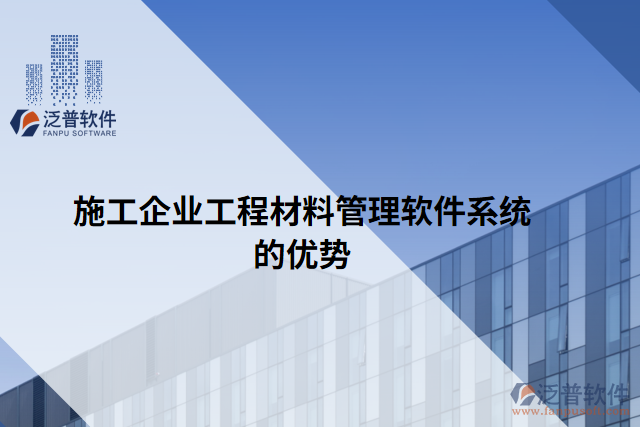 泛普软件
FANPU SOFTWARE

施工企业工程材料管理软件系统的优势

泛普软件
www.fanpusoft.com